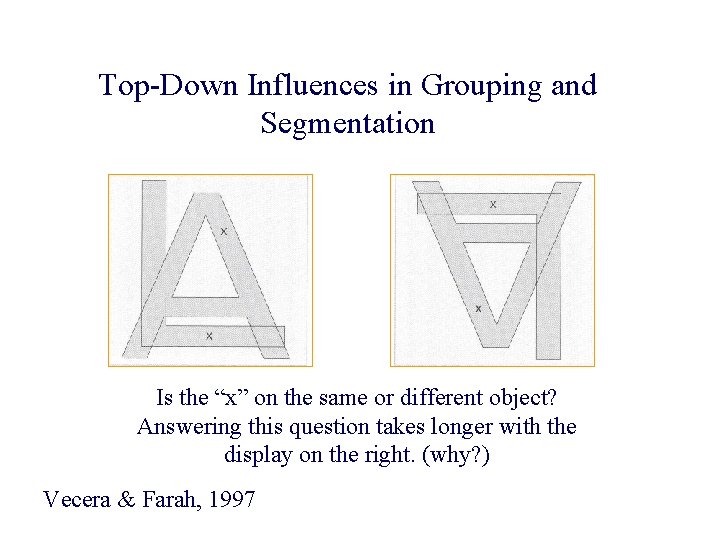 Top-Down Influences in Grouping and Segmentation

x

x

x

x

Is the “x” on the same or different object? Answering this question takes longer with the display on the right. (why?)

Vecera & Farah, 1997